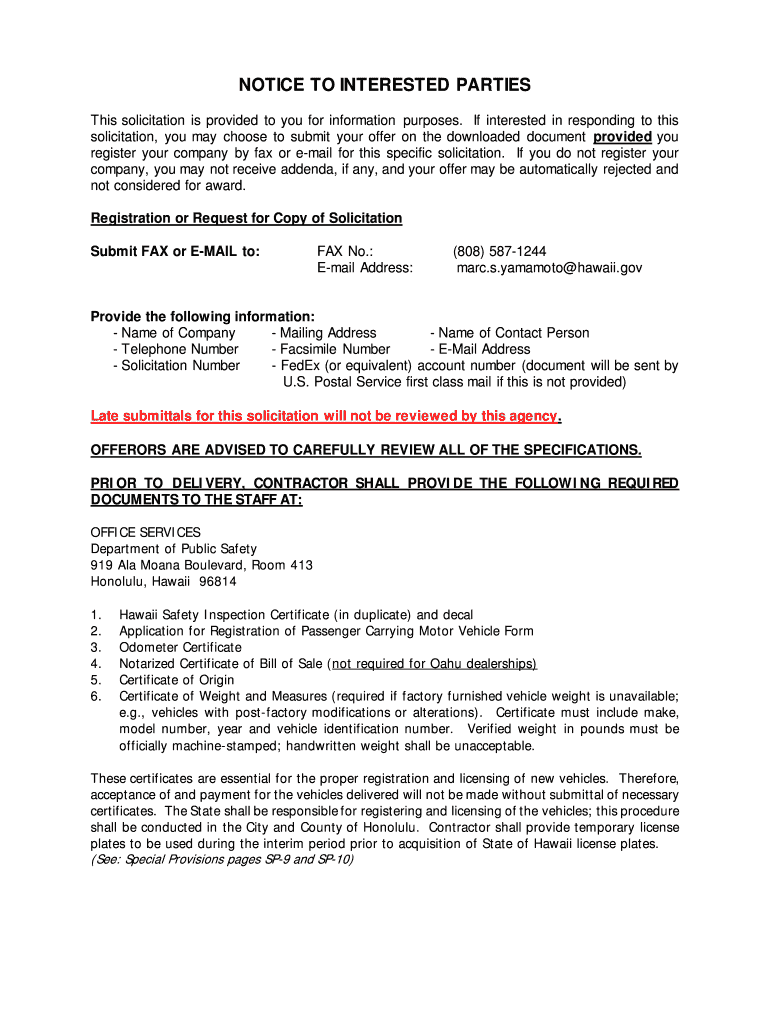 NOTICE TO INTERESTED PARTIES

This solicitation is provided to you for information purposes. If interested in responding to this solicitation, you may choose to submit your offer on the downloaded document provided you register your company by fax or e-mail for this specific solicitation. If you do not register your company, you may not receive addenda, if any, and your offer may be automatically rejected and not considered for award.

Registration or Request for Copy of Solicitation

Submit FAX or E-MAIL to: FAX No.: (808) 587-1244
E-mail Address: marc.s.yamamoto@hawaii.gov

Provide the following information:
- Name of Company - Mailing Address - Name of Contact Person
- Telephone Number - Facsimile Number - E-Mail Address
- Solicitation Number - FedEx (or equivalent) account number (document will be sent by U.S. Postal Service first class mail if this is not provided)

Late submittals for this solicitation will not be reviewed by this agency.

OFFERORS ARE ADVISED TO CAREFULLY REVIEW ALL OF THE SPECIFICATIONS.

PRIOR TO DELIVERY, CONTRACTOR SHALL PROVIDE THE FOLLOWING REQUIRED DOCUMENTS TO THE STAFF AT:

OFFICE SERVICES
Department of Public Safety
919 Ala Moana Boulevard, Room 413
Honolulu, Hawaii 96814

1. Hawaii Safety Inspection Certificate (in duplicate) and decal
2. Application for Registration of Passenger Carrying Motor Vehicle Form
3. Odometer Certificate
4. Notarized Certificate of Bill of Sale (not required for Oahu dealerships)
5. Certificate of Origin
6. Certificate of Weight and Measures (required if factory furnished vehicle weight is unavailable; e.g., vehicles with post-factory modifications or alterations). Certificate must include make, model number, year and vehicle identification number. Verified weight in pounds must be officially machine-stamped; handwritten weight shall be unacceptable.

These certificates are essential for the proper registration and licensing of new vehicles. Therefore, acceptance of and payment for the vehicles delivered will not be made without submittal of necessary certificates. The State shall be responsible for registering and licensing of the vehicles; this procedure shall be conducted in the City and County of Honolulu. Contractor shall provide temporary license plates to be used during the interim period prior to acquisition of State of Hawaii license plates. (See: Special Provisions pages SP-9 and SP-10)